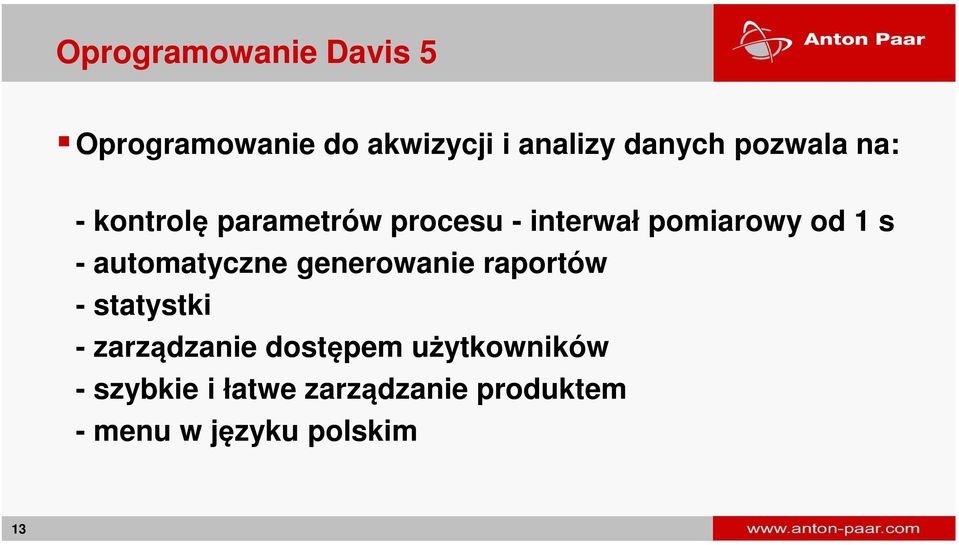 Oprogramowanie Davis 5

Anton Paar

Oprogramowanie do akwizycji i analizy danych pozwala na:

- kontrolę parametrów procesu - interwał pomiarowy od 1 s
- automatyczne generowanie raportów
- statystki
- zarządzanie dostępem użytkowników
- szybkie i łatwe zarządzanie produktem
- menu w języku polskim

13

www.anton-paar.com